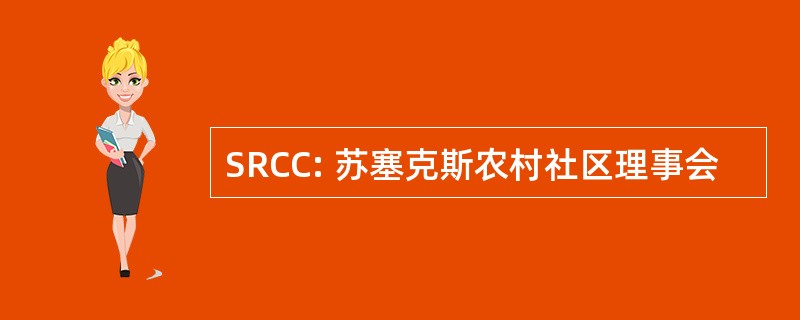 SRCC: 苏塞克斯农村社区理事会